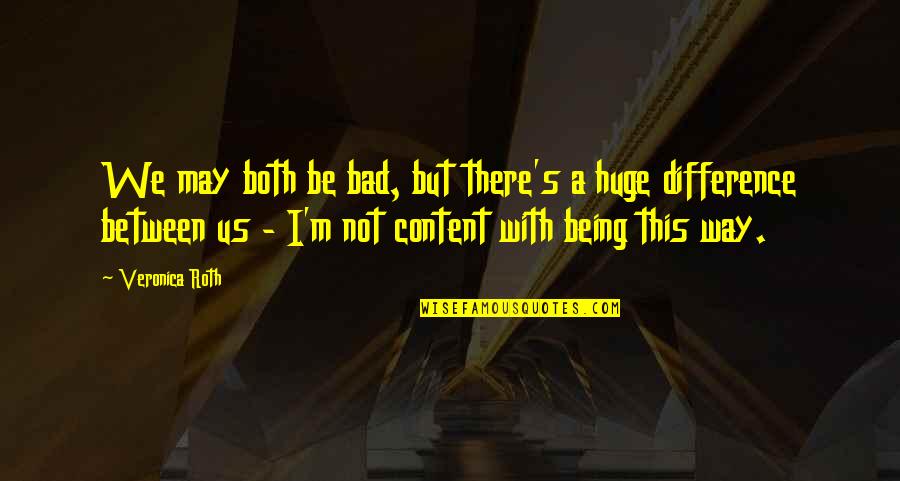 We may both be bad, but there's a huge difference between us - I'm not content with being this way.

~ Veronica Roth

WISEFAMOUSQUOTES.COM